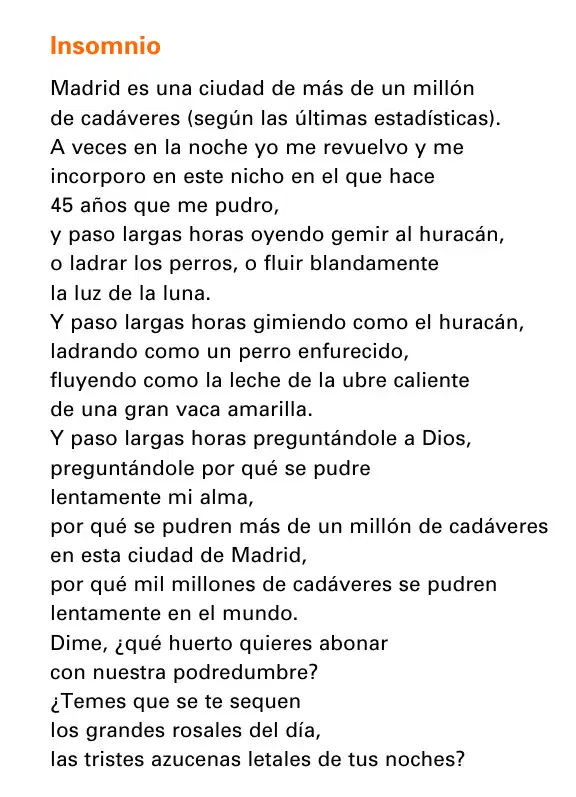 Insomnio

Madrid es una ciudad de más de un millón
de cadáveres (según las últimas estadísticas).
A veces en la noche yo me revuelvo y me
incorporo en este nicho en el que hace
45 años que me pudro,
y paso largas horas oyendo gemir al huracán,
o ladrar los perros, o fluir blandamente
la luz de la luna.
Y paso largas horas gimiendo como el huracán,
ladrando como un perro enfurecido,
fluyendo como la leche de la ubre caliente
de una gran vaca amarilla.
Y paso largas horas preguntándole a Dios,
preguntándole por qué se pudre
lentamente mi alma,
por qué se pudren más de un millón de cadáveres
en esta ciudad de Madrid,
por qué mil millones de cadáveres se pudren
lentamente en el mundo.
Dime, ¿qué huerto quieres abonar
con nuestra podredumbre?
¿Temes que se te sequen
los grandes rosales del día,
las tristes azucenas letales de tus noches?